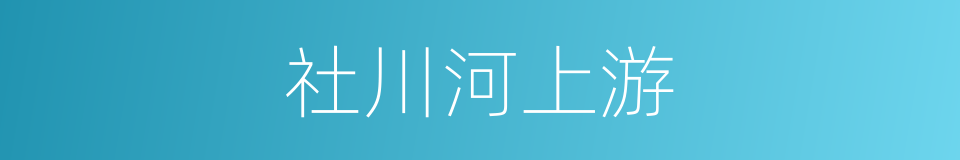 社川河上游